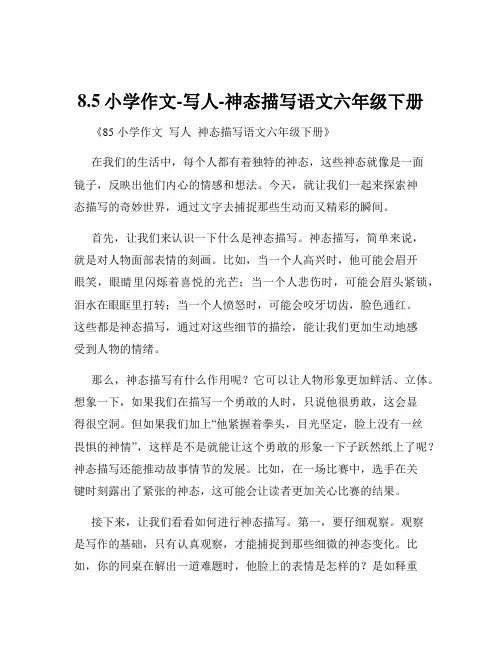 8.5 小学作文-写人-神态描写语文六年级下册

《85 小学作文 写人 神态描写语文六年级下册》

在我们的生活中，每个人都有着独特的神态，这些神态就像是一面镜子，反映出他们内心的情感和想法。今天，就让我们一起来探索神态描写的奇妙世界，通过文字去捕捉那些生动而又精彩的瞬间。

首先，让我们来认识一下什么是神态描写。神态描写，简单来说，就是对人物面部表情的刻画。比如，当一个人高兴时，他可能会眉开眼笑，眼睛里闪烁着喜悦的光芒；当一个人悲伤时，可能会眉头紧锁，泪水在眼眶里打转；当一个人愤怒时，可能会咬牙切齿，脸色通红。这些都是神态描写，通过对这些细节的描绘，能让我们更加生动地感受到人物的情绪。

那么，神态描写有什么作用呢？它可以让人物形象更加鲜活、立体。想象一下，如果我们在描写一个勇敢的人时，只说他很勇敢，这会显得很空洞。但如果我们加上“他紧握着拳头，目光坚定，脸上没有一丝畏惧的神情”，这样是不是就能让这个勇敢的形象一下子跃然纸上了呢？神态描写还能推动故事情节的发展。比如，在一场比赛中，选手在关键时刻露出了紧张的神态，这可能会让读者更加关心比赛的结果。

接下来，让我们看看如何进行神态描写。第一，要仔细观察。观察是写作的基础，只有认真观察，才能捕捉到那些细微的神态变化。比如，你的同桌在解出一道难题时，他脸上的表情是怎样的？是如释重